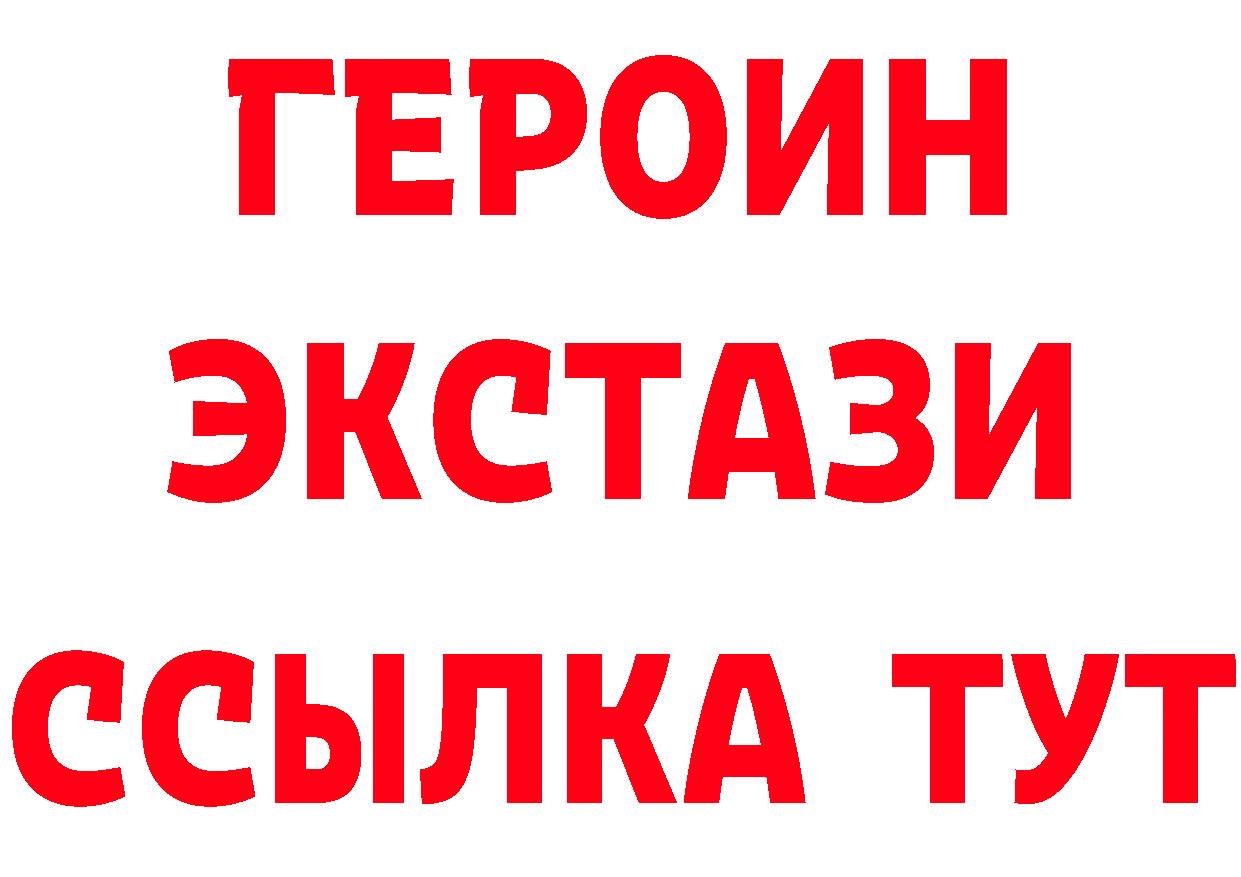 ГЕРОИН ЭКСТАЗИ ССЫЛКА ТУТ